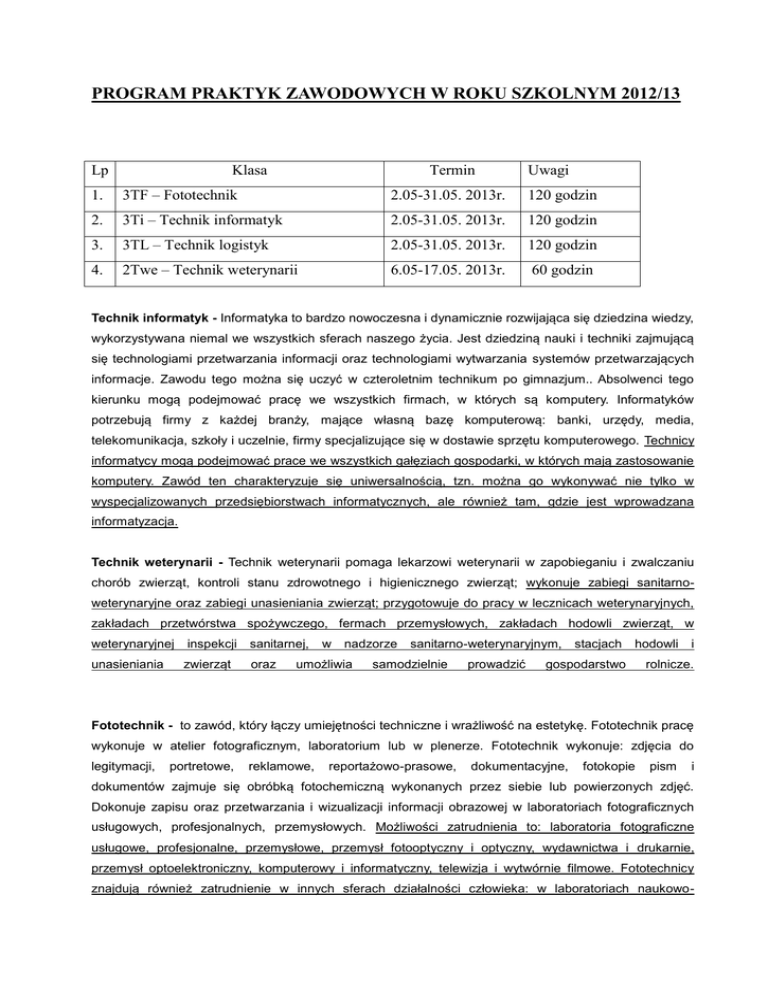 PROGRAM PRAKTYK ZAWODOWYCH W ROKU SZKOLNYM 2012/13

| Lp | Klasa | Termin | Uwagi |
|---|---|---|---|
| 1. | 3TF – Fototechnik | 2.05-31.05. 2013r. | 120 godzin |
| 2. | 3Ti – Technik informatyk | 2.05-31.05. 2013r. | 120 godzin |
| 3. | 3TL – Technik logistyk | 2.05-31.05. 2013r. | 120 godzin |
| 4. | 2Twe – Technik weterynarii | 6.05-17.05. 2013r. | 60 godzin |

Technik informatyk - Informatyka to bardzo nowoczesna i dynamicznie rozwijająca się dziedzina wiedzy, wykorzystywana niemal we wszystkich sferach naszego życia. Jest dziedziną nauki i techniki zajmującą się technologiami przetwarzania informacji oraz technologiami wytwarzania systemów przetwarzających informacje. Zawodu tego można się uczyć w czteroletnim technikum po gimnazjum.. Absolwenci tego kierunku mogą podejmować pracę we wszystkich firmach, w których są komputery. Informatyków potrzebują firmy z każdej branży, mające własną bazę komputerową: banki, urzędy, media, telekomunikacja, szkoły i uczelnie, firmy specjalizujące się w dostawie sprzętu komputerowego. Technicy informatycy mogą podejmować prace we wszystkich gałęziach gospodarki, w których mają zastosowanie komputery. Zawód ten charakteryzuje się uniwersalnością, tzn. można go wykonywać nie tylko w wyspecjalizowanych przedsiębiorstwach informatycznych, ale również tam, gdzie jest wprowadzana informatyzacja.

Technik weterynarii - Technik weterynarii pomaga lekarzowi weterynarii w zapobieganiu i zwalczaniu chorób zwierząt, kontroli stanu zdrowotnego i higienicznego zwierząt; wykonuje zabiegi sanitarno-weterynaryjne oraz zabiegi unasieniania zwierząt; przygotowuje do pracy w lecznicach weterynaryjnych, zakładach przetwórstwa spożywczego, fermach przemysłowych, zakładach hodowli zwierząt, w weterynaryjnej inspekcji sanitarnej, w nadzorze sanitarno-weterynaryjnym, stacjach hodowli i unasieniania zwierząt oraz umożliwia samodzielnie prowadzić gospodarstwo rolnicze.

Fototechnik - to zawód, który łączy umiejętności techniczne i wrażliwość na estetykę. Fototechnik pracę wykonuje w atelier fotograficznym, laboratorium lub w plenerze. Fototechnik wykonuje: zdjęcia do legitymacji, portretowe, reklamowe, reportażowo-prasowe, dokumentacyjne, fotokopie pism i dokumentów zajmuje się obróbką fotochemiczną wykonanych przez siebie lub powierzonych zdjęć. Dokonuje zapisu oraz przetwarzania i wizualizacji informacji obrazowej w laboratoriach fotograficznych usługowych, profesjonalnych, przemysłowych. Możliwości zatrudnienia to: laboratoria fotograficzne usługowe, profesjonalne, przemysłowe, przemysł fotooptyczny i optyczny, wydawnictwa i drukarnie, przemysł optoelektroniczny, komputerowy i informatyczny, telewizja i wytwórnie filmowe. Fototechnicy znajdują również zatrudnienie w innych sferach działalności człowieka: w laboratoriach naukowo-